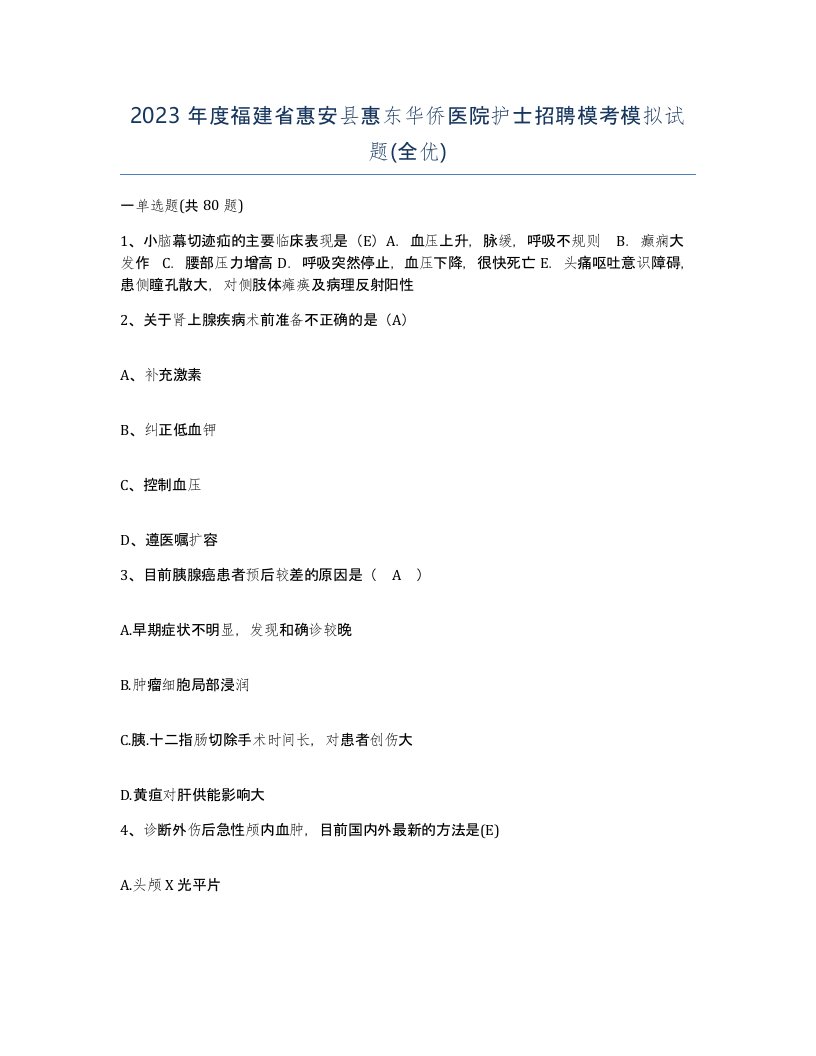 2023 年度福建省惠安县惠东华侨医院护士招聘模考模拟试题(全优)

一单选题(共 80 题)

1、小脑幕切迹疝的主要临床表现是（E）A. 血压上升，脉缓，呼吸不规则 B. 癫痫大发作 C. 腰部压力增高 D. 呼吸突然停止，血压下降，很快死亡 E. 头痛呕吐意识障碍，患侧瞳孔散大，对侧肢体瘫痪及病理反射阳性

2、关于肾上腺疾病术前准备不正确的是（A）

A、补充激素

B、纠正低血钾

C、控制血压

D、遵医嘱扩容

3、目前胰腺癌患者预后较差的原因是（ A ）

A.早期症状不明显，发现和确诊较晚

B.肿瘤细胞局部浸润

C.胰.十二指肠切除手术时间长，对患者创伤大

D.黄疸对肝供能影响大

4、诊断外伤后急性颅内血肿，目前国内外最新的方法是(E)

A.头颅 X 光平片